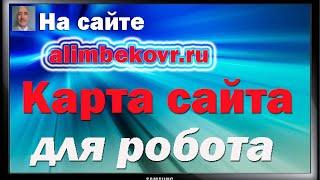 На сайте
alimbekovr.ru
Карта сайта
для робота
SAMSUNG